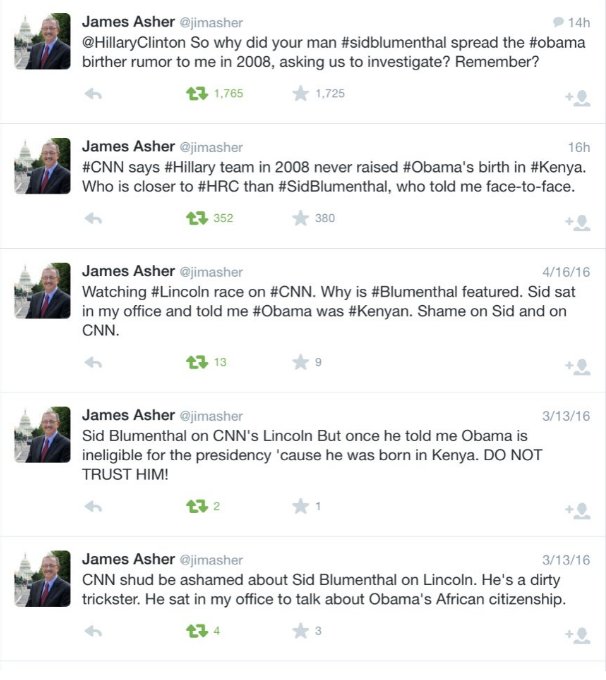 James Asher @jimasher 14h
@HillaryClinton So why did your man #sidblumenthal spread the #obama birther rumor to me in 2008, asking us to investigate? Remember?

1,765 1,725

James Asher @jimasher 16h
#CNN says #Hillary team in 2008 never raised #Obama's birth in #Kenya. Who is closer to #HRC than #SidBlumenthal, who told me face-to-face.

352 380

James Asher @jimasher 4/16/16
Watching #Lincoln race on #CNN. Why is #Blumenthal featured. Sid sat in my office and told me #Obama was #Kenyan. Shame on Sid and on CNN.

13 9

James Asher @jimasher 3/13/16
Sid Blumenthal on CNN's Lincoln But once he told me Obama is ineligible for the presidency 'cause he was born in Kenya. DO NOT TRUST HIM!

2 1

James Asher @jimasher 3/13/16
CNN shud be ashamed about Sid Blumenthal on Lincoln. He's a dirty trickster. He sat in my office to talk about Obama's African citizenship.

4 3